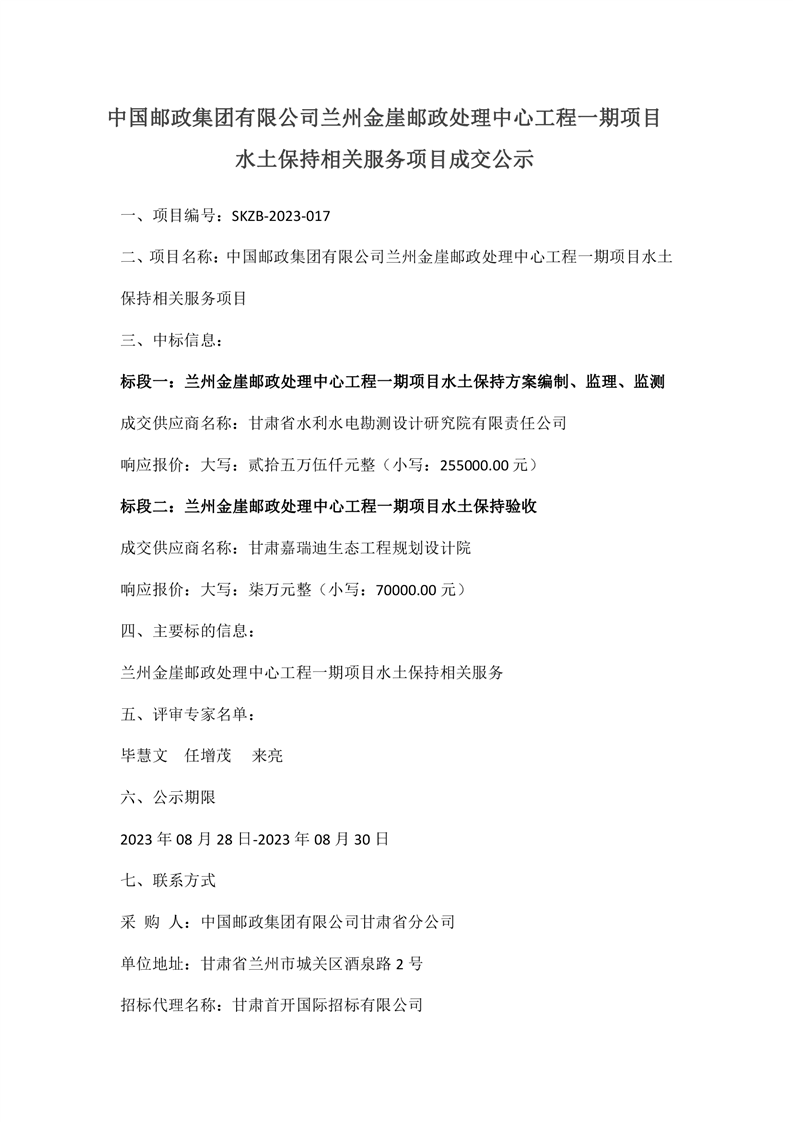 中国邮政集团有限公司兰州金崖邮政处理中心工程一期项目水土保持相关服务项目成交公示

一、项目编号：SKZB-2023-017

二、项目名称：中国邮政集团有限公司兰州金崖邮政处理中心工程一期项目水土保持相关服务项目

三、中标信息：

标段一：兰州金崖邮政处理中心工程一期项目水土保持方案编制、监理、监测

成交供应商名称：甘肃省水利水电勘测设计研究院有限责任公司

响应报价：大写：贰拾五万伍仟元整（小写：255000.00 元）

标段二：兰州金崖邮政处理中心工程一期项目水土保持验收

成交供应商名称：甘肃嘉瑞迪生态工程规划设计院

响应报价：大写：柒万元整（小写：70000.00 元）

四、主要标的信息：

兰州金崖邮政处理中心工程一期项目水土保持相关服务

五、评审专家名单：

毕慧文　任增茂　来亮

六、公示期限

2023 年 08 月 28 日-2023 年 08 月 30 日

七、联系方式

采 购 人：中国邮政集团有限公司甘肃省分公司

单位地址：甘肃省兰州市城关区酒泉路 2 号

招标代理名称：甘肃首开国际招标有限公司